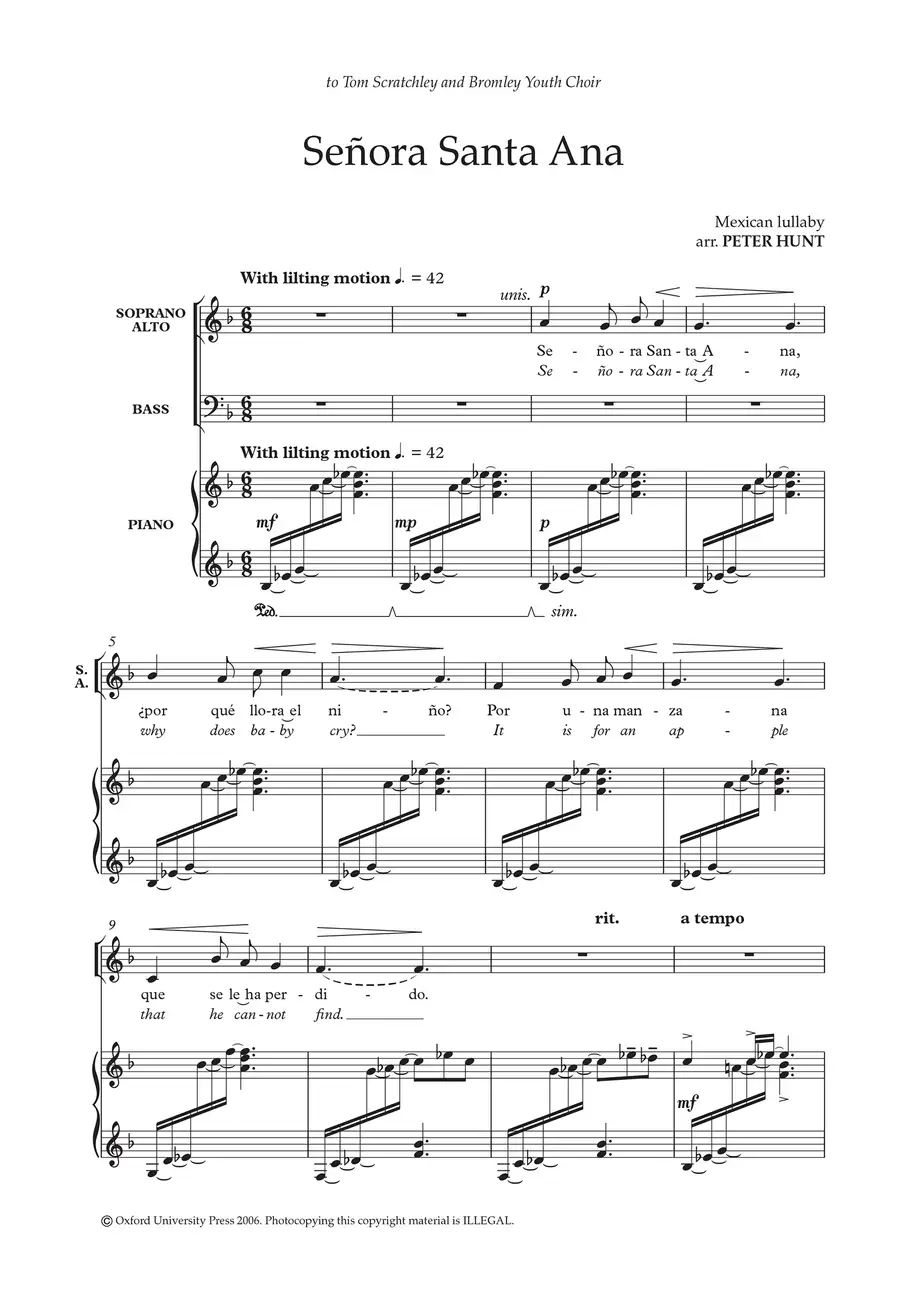 to Tom Scratchley and Bromley Youth Choir

Señora Santa Ana

Mexican lullaby
arr. PETER HUNT

With lilting motion ♩. = 42

SOPRANO
ALTO

unis. p

Se - ño - ra San - ta A - na,
Se - ño - ra San - ta A - na,

BASS

With lilting motion ♩. = 42

PIANO

mf

mp

p

Ped. sim.

5

S.
A.

¿por qué llo - ra el ni - ño? Por u - na man - za - na
why does ba - by cry? It is for an ap - ple

9

rit. a tempo

que se le ha per - di - do.
that he can - not find.

mf

© Oxford University Press 2006. Photocopying this copyright material is ILLEGAL.